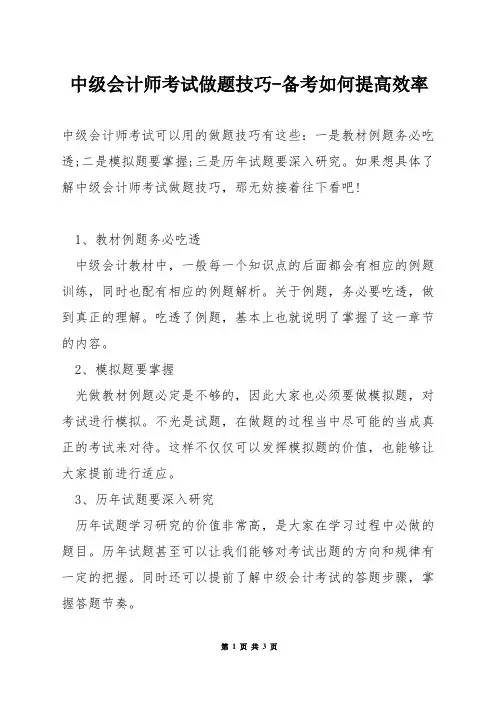 中级会计师考试做题技巧-备考如何提高效率

中级会计师考试可以用的做题技巧有这些：一是教材例题务必吃透；二是模拟题要掌握；三是历年试题要深入研究。如果想具体了解中级会计师考试做题技巧，那无妨接着往下看吧！

1、教材例题务必吃透

中级会计教材中，一般每一个知识点的后面都会有相应的例题训练，同时也配有相应的例题解析。关于例题，务必要吃透，做到真正的理解。吃透了例题，基本上也就说明了掌握了这一章节的内容。

2、模拟题要掌握

光做教材例题必定是不够的，因此大家也必须要做模拟题，对考试进行模拟。不光是试题，在做题的过程当中尽可能的当成真正的考试来对待。这样不仅仅可以发挥模拟题的价值，也能够让大家提前进行适应。

3、历年试题要深入研究

历年试题学习研究的价值非常高，是大家在学习过程中必做的题目。历年试题甚至可以让我们能够对考试出题的方向和规律有一定的把握。同时还可以提前了解中级会计考试的答题步骤，掌握答题节奏。

第 1 页 共 3 页